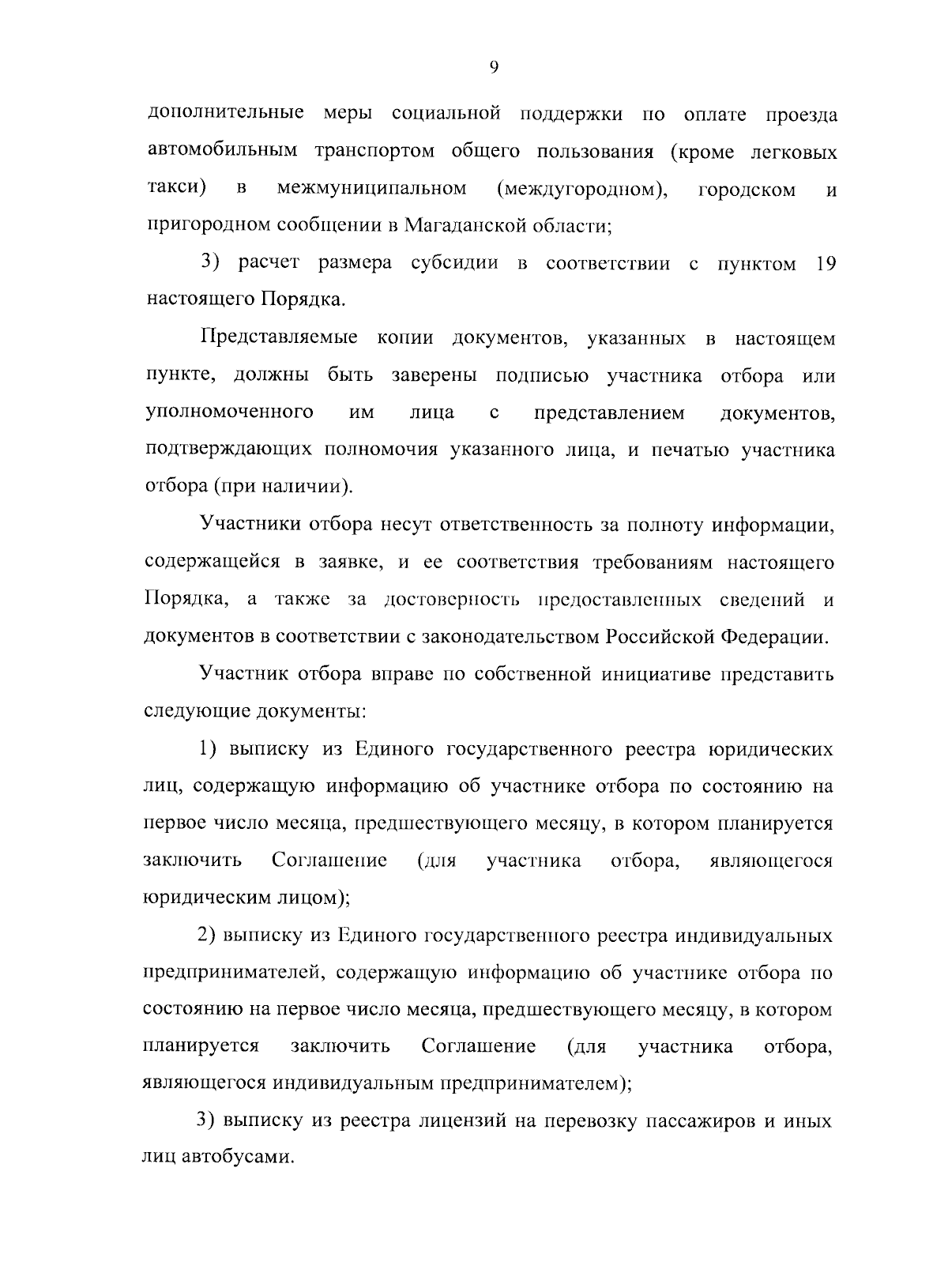 9

дополнительные меры социальной поддержки по оплате проезда автомобильным транспортом общего пользования (кроме легковых такси) в межмуниципальном (междугородном), городском и пригородном сообщении в Магаданской области;

3) расчет размера субсидии в соответствии с пунктом 19 настоящего Порядка.

Представляемые копии документов, указанных в настоящем пункте, должны быть заверены подписью участника отбора или уполномоченного им лица с представлением документов, подтверждающих полномочия указанного лица, и печатью участника отбора (при наличии).

Участники отбора несут ответственность за полноту информации, содержащейся в заявке, и ее соответствия требованиям настоящего Порядка, а также за достоверность предоставленных сведений и документов в соответствии с законодательством Российской Федерации.

Участник отбора вправе по собственной инициативе представить следующие документы:

1) выписку из Единого государственного реестра юридических лиц, содержащую информацию об участнике отбора по состоянию на первое число месяца, предшествующего месяцу, в котором планируется заключить Соглашение (для участника отбора, являющегося юридическим лицом);

2) выписку из Единого государственного реестра индивидуальных предпринимателей, содержащую информацию об участнике отбора по состоянию на первое число месяца, предшествующего месяцу, в котором планируется заключить Соглашение (для участника отбора, являющегося индивидуальным предпринимателем);

3) выписку из реестра лицензий на перевозку пассажиров и иных лиц автобусами.